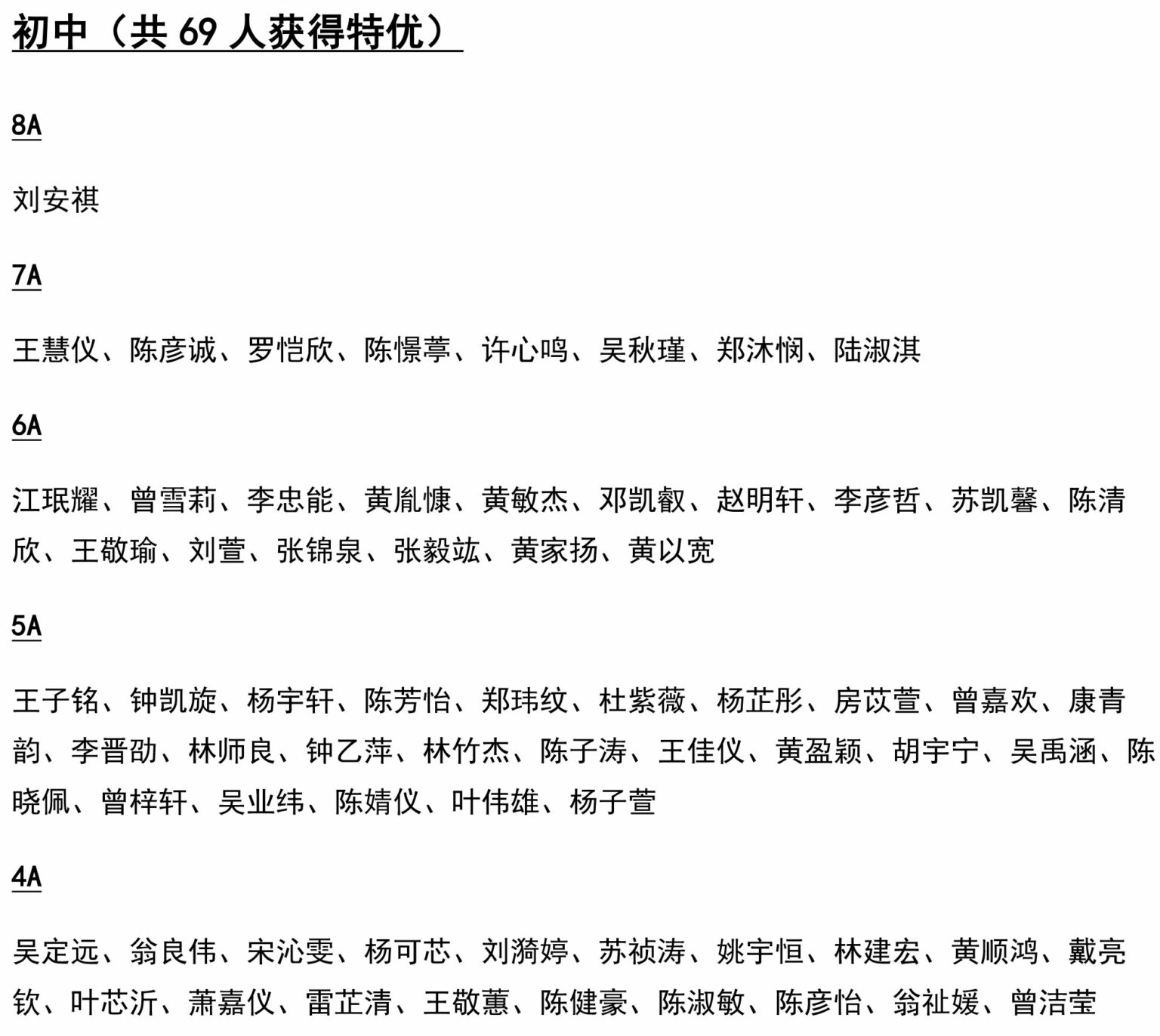 初中（共69人获得特优）

8A

刘安祺

7A

王慧仪、陈彦诚、罗恺欣、陈憬葶、许心鸣、吴秋瑾、郑沐悯、陆淑淇

6A

江珉耀、曾雪莉、李忠能、黄胤慷、黄敏杰、邓凯叡、赵明轩、李彦哲、苏凯馨、陈清欣、王敬瑜、刘萱、张锦泉、张毅竑、黄家扬、黄以宽

5A

王子铭、钟凯旋、杨宇轩、陈芳怡、郑玮纹、杜紫薇、杨芷彤、房苡萱、曾嘉欢、康青韵、李晋劭、林师良、钟乙萍、林竹杰、陈子涛、王佳仪、黄盈颖、胡宇宁、吴禹涵、陈晓佩、曾梓轩、吴业纬、陈婧仪、叶伟雄、杨子萱

4A

吴定远、翁良伟、宋沁雯、杨可芯、刘漪婷、苏祯涛、姚宇恒、林建宏、黄顺鸿、戴亮钦、叶芯沂、萧嘉仪、雷芷清、王敬蕙、陈健豪、陈淑敏、陈彦怡、翁祉媛、曾洁莹